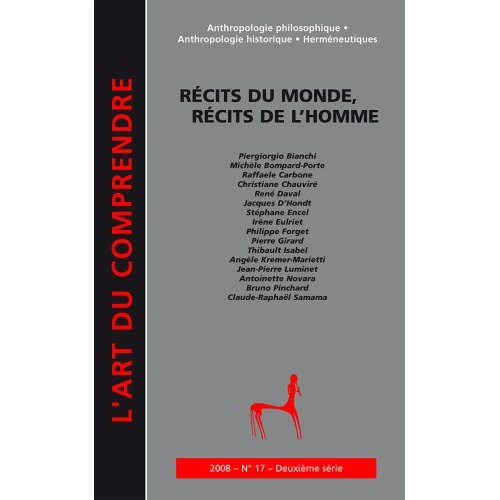 L'ART DU COMPRENDRE

Anthropologie philosophique •
Anthropologie historique • Herméneutiques

RÉCITS DU MONDE,
RÉCITS DE L'HOMME

Piergiorgio Bianchi
Michèle Bompard-Porte
Raffaele Carbone
Christiane Chauviré
René Daval
Jacques D'Hondt
Stéphane Encel
Irène Eulriet
Philippe Forget
Pierre Girard
Thibault Isabel
Angèle Kremer-Marietti
Jean-Pierre Luminet
Antoinette Novara
Bruno Pinchard
Claude-Raphaël Samama

2008 – N° 17 – Deuxième série